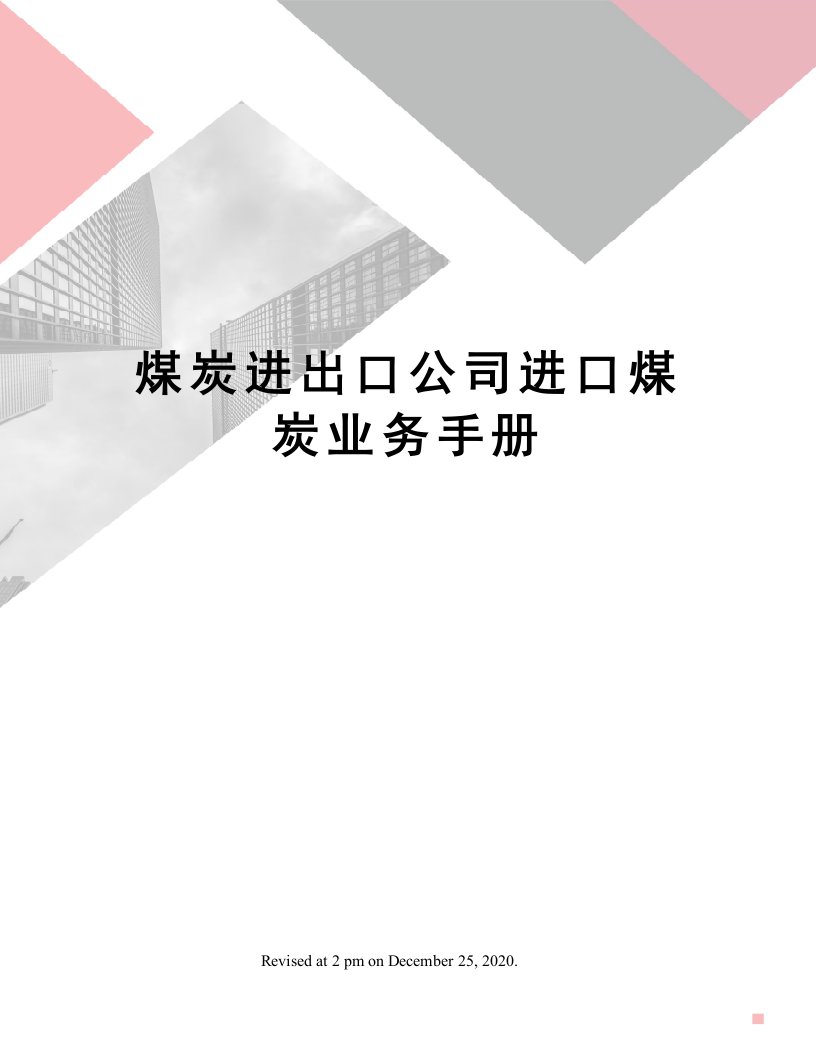 煤炭进出口公司进口煤炭业务手册

Revised at 2 pm on December 25, 2020.